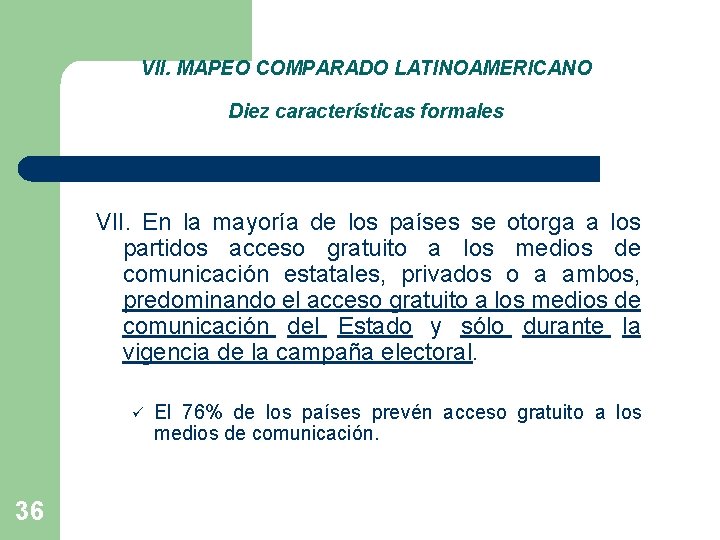 VII. MAPEO COMPARADO LATINOAMERICANO

Diez características formales

VII. En la mayoría de los países se otorga a los partidos acceso gratuito a los medios de comunicación estatales, privados o a ambos, predominando el acceso gratuito a los medios de comunicación del Estado y sólo durante la vigencia de la campaña electoral.

✓ El 76% de los países prevén acceso gratuito a los medios de comunicación.

36